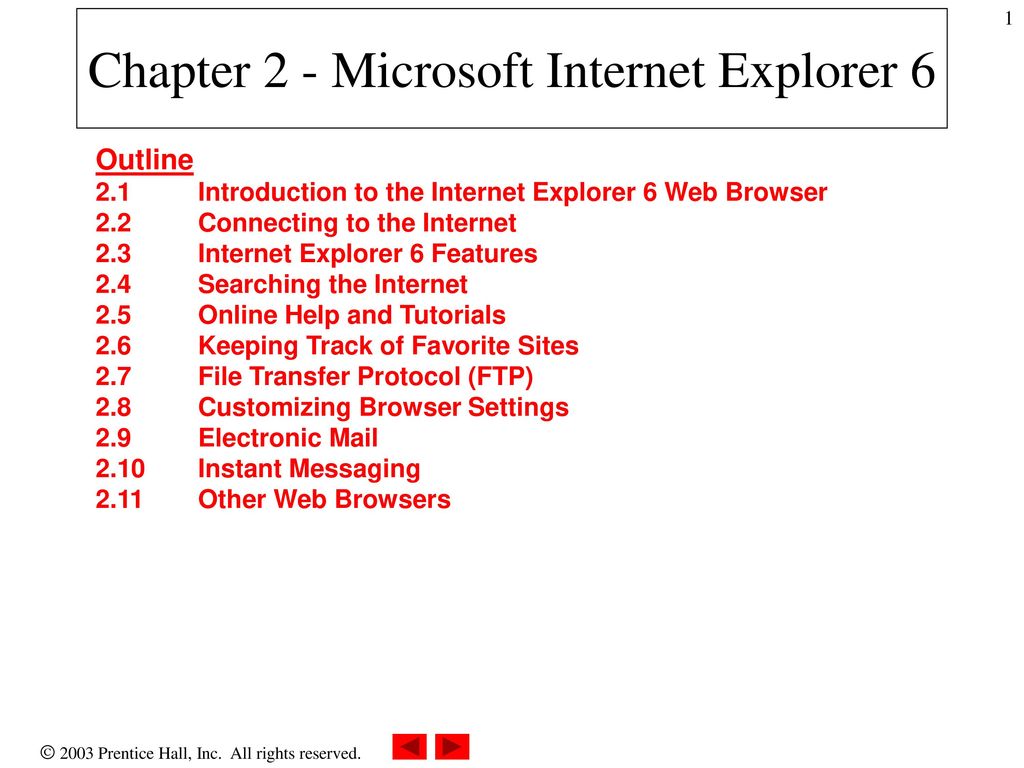 1

Chapter 2 - Microsoft Internet Explorer 6

Outline
2.1 Introduction to the Internet Explorer 6 Web Browser
2.2 Connecting to the Internet
2.3 Internet Explorer 6 Features
2.4 Searching the Internet
2.5 Online Help and Tutorials
2.6 Keeping Track of Favorite Sites
2.7 File Transfer Protocol (FTP)
2.8 Customizing Browser Settings
2.9 Electronic Mail
2.10 Instant Messaging
2.11 Other Web Browsers

© 2003 Prentice Hall, Inc. All rights reserved.